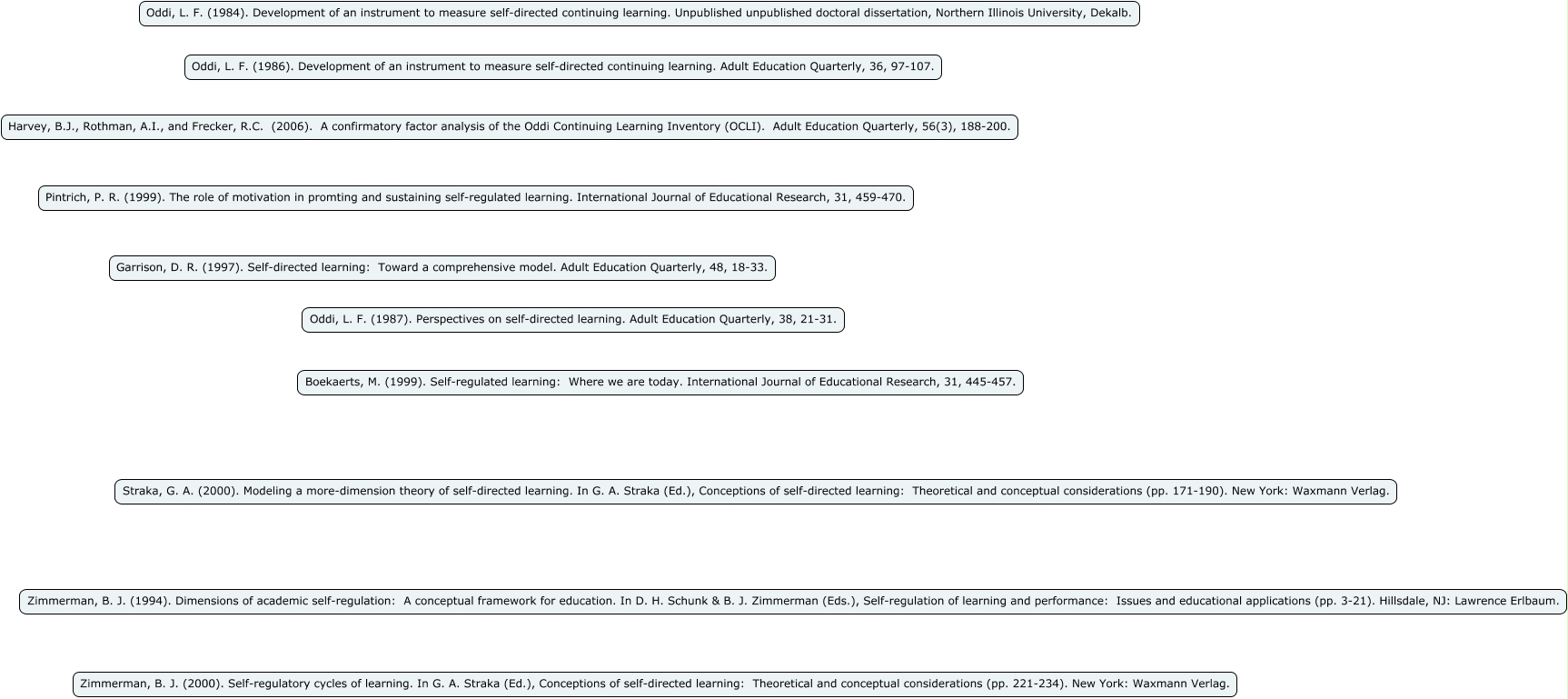 Oddi, L. F. (1984). Development of an instrument to measure self-directed continuing learning. Unpublished unpublished doctoral dissertation, Northern Illinois University, Dekalb.

Oddi, L. F. (1986). Development of an instrument to measure self-directed continuing learning. Adult Education Quarterly, 36, 97-107.

Harvey, B.J., Rothman, A.I., and Frecker, R.C. (2006). A confirmatory factor analysis of the Oddi Continuing Learning Inventory (OCLI). Adult Education Quarterly, 56(3), 188-200.

Pintrich, P. R. (1999). The role of motivation in promting and sustaining self-regulated learning. International Journal of Educational Research, 31, 459-470.

Garrison, D. R. (1997). Self-directed learning: Toward a comprehensive model. Adult Education Quarterly, 48, 18-33.

Oddi, L. F. (1987). Perspectives on self-directed learning. Adult Education Quarterly, 38, 21-31.

Boekaerts, M. (1999). Self-regulated learning: Where we are today. International Journal of Educational Research, 31, 445-457.

Straka, G. A. (2000). Modeling a more-dimension theory of self-directed learning. In G. A. Straka (Ed.), Conceptions of self-directed learning: Theoretical and conceptual considerations (pp. 171-190). New York: Waxmann Verlag.

Zimmerman, B. J. (1994). Dimensions of academic self-regulation: A conceptual framework for education. In D. H. Schunk & B. J. Zimmerman (Eds.), Self-regulation of learning and performance: Issues and educational applications (pp. 3-21). Hillsdale, NJ: Lawrence Erlbaum.

Zimmerman, B. J. (2000). Self-regulatory cycles of learning. In G. A. Straka (Ed.), Conceptions of self-directed learning: Theoretical and conceptual considerations (pp. 221-234). New York: Waxmann Verlag.